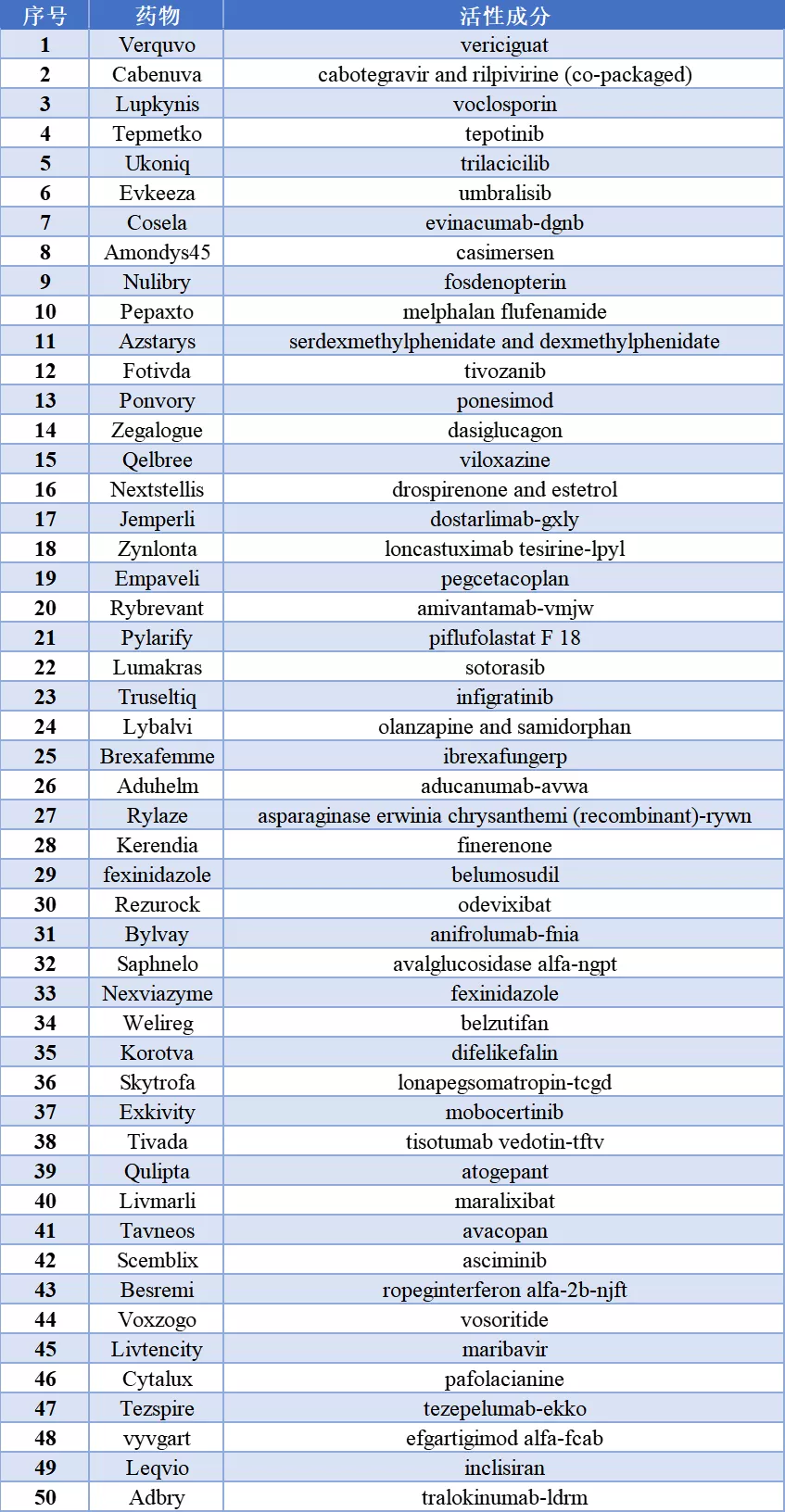 | 序号 | 药物 | 活性成分 |
|---|---|---|
| 1 | Verquvo | vericiguat |
| 2 | Cabenuva | cabotegravir and rilpivirine (co-packaged) |
| 3 | Lupkynis | voclosporin |
| 4 | Tepmetko | tepotinib |
| 5 | Ukoniq | trilacicilib |
| 6 | Evkeeza | umbralisib |
| 7 | Cosela | evinacumab-dgnb |
| 8 | Amondys45 | casimersen |
| 9 | Nulibry | fosdenopterin |
| 10 | Pepaxto | melphalan flufenamide |
| 11 | Azstarys | serdexmethylphenidate and dexmethylphenidate |
| 12 | Fotivda | tivozanib |
| 13 | Ponvory | ponesimod |
| 14 | Zegalogue | dasiglucagon |
| 15 | Qelbree | viloxazine |
| 16 | Nextstellis | drospirenone and estetrol |
| 17 | Jemperli | dostarlimab-gxly |
| 18 | Zynlonta | loncastuximab tesirine-lpyl |
| 19 | Empaveli | pegcetacoplan |
| 20 | Rybrevant | amivantamab-vmjw |
| 21 | Pylarify | piflufolastat F 18 |
| 22 | Lumakras | sotorasib |
| 23 | Truseltiq | infigratinib |
| 24 | Lybalvi | olanzapine and samidorphan |
| 25 | Brexafemme | ibrexafungerp |
| 26 | Aduhelm | aducanumab-avwa |
| 27 | Rylaze | asparaginase erwinia chrysanthemi (recombinant)-rywn |
| 28 | Kerendia | finerenone |
| 29 | fexinidazole | belumosudil |
| 30 | Rezurock | odevixibat |
| 31 | Bylvay | anifrolumab-fnia |
| 32 | Saphnelo | avalglucosidase alfa-ngpt |
| 33 | Nexviazyme | fexinidazole |
| 34 | Welireg | belzutifan |
| 35 | Korotva | difelikefalin |
| 36 | Skytrofa | lonapegsomatropin-tcgd |
| 37 | Exkivity | mobocertinib |
| 38 | Tivada | tisotumab vedotin-tftv |
| 39 | Qulipta | atogepant |
| 40 | Livmarli | maralixibat |
| 41 | Tavneos | avacopan |
| 42 | Scemblix | asciminib |
| 43 | Besremi | ropeginterferon alfa-2b-njft |
| 44 | Voxzogo | vosoritide |
| 45 | Livtencity | maribavir |
| 46 | Cytalux | pafolacianine |
| 47 | Tezspire | tezepelumab-ekko |
| 48 | vyvgart | efgartigimod alfa-fcab |
| 49 | Leqvio | inclisiran |
| 50 | Adbry | tralokinumab-ldrm |